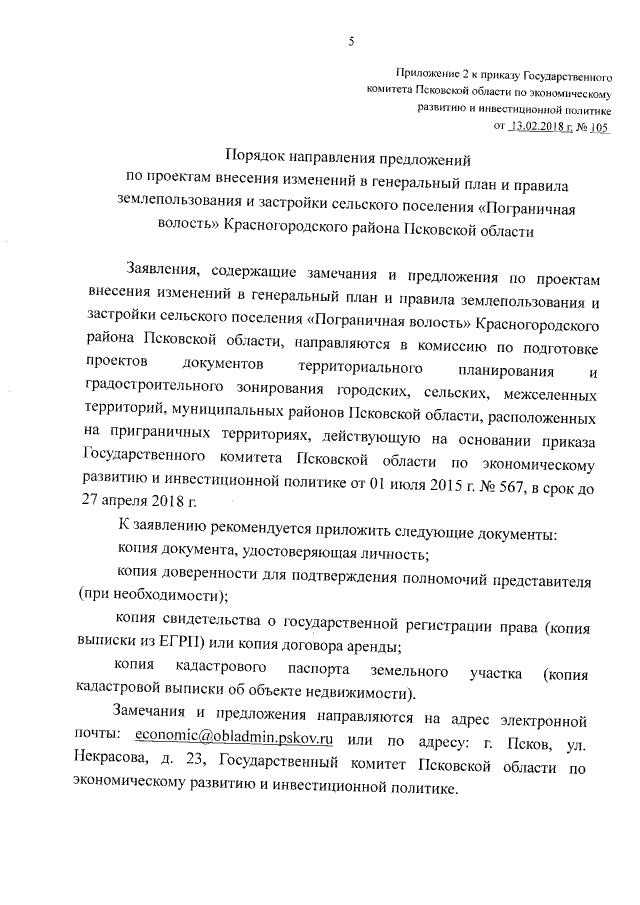 5

Приложение 2 к приказу Государственного комитета Псковской области по экономическому развитию и инвестиционной политике от 13.02.2018 г. № 105

Порядок направления предложений по проектам внесения изменений в генеральный план и правила землепользования и застройки сельского поселения «Пограничная волость» Красногородского района Псковской области

Заявления, содержащие замечания и предложения по проектам внесения изменений в генеральный план и правила землепользования и застройки сельского поселения «Пограничная волость» Красногородского района Псковской области, направляются в комиссию по подготовке проектов документов территориального планирования и градостроительного зонирования городских, сельских, межселенных территорий, муниципальных районов Псковской области, расположенных на приграничных территориях, действующую на основании приказа Государственного комитета Псковской области по экономическому развитию и инвестиционной политике от 01 июля 2015 г. № 567, в срок до 27 апреля 2018 г.

К заявлению рекомендуется приложить следующие документы:

копия документа, удостоверяющая личность;

копия доверенности для подтверждения полномочий представителя (при необходимости);

копия свидетельства о государственной регистрации права (копия выписки из ЕГРП) или копия договора аренды;

копия кадастрового паспорта земельного участка (копия кадастровой выписки об объекте недвижимости).

Замечания и предложения направляются на адрес электронной почты: economic@obladmin.pskov.ru или по адресу: г. Псков, ул. Некрасова, д. 23, Государственный комитет Псковской области по экономическому развитию и инвестиционной политике.